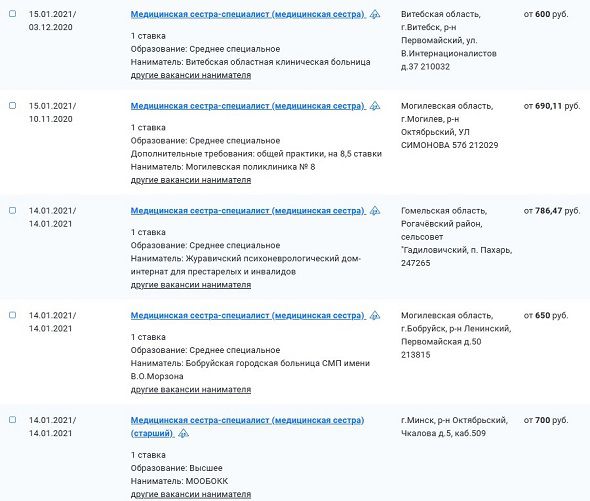 15.01.2021/ 03.12.2020

Медицинская сестра-специалист (медицинская сестра)

1 ставка
Образование: Среднее специальное
Наниматель: Витебская областная клиническая больница
другие вакансии нанимателя

Витебская область, г.Витебск, р-н Первомайский, ул. В.Интернационалистов д.37 210032

от 600 руб.

15.01.2021/ 10.11.2020

Медицинская сестра-специалист (медицинская сестра)

1 ставка
Образование: Среднее специальное
Дополнительные требования: общей практики, на 8,5 ставки
Наниматель: Могилевская поликлиника № 8
другие вакансии нанимателя

Могилевская область, г.Могилев, р-н Октябрьский, УЛ СИМОНОВА 57б 212029

от 690,11 руб.

14.01.2021/ 14.01.2021

Медицинская сестра-специалист (медицинская сестра)

1 ставка
Образование: Среднее специальное
Наниматель: Журавичский психоневрологический дом-интернат для престарелых и инвалидов
другие вакансии нанимателя

Гомельская область, Рогачёвский район, сельсовет "Гадиловичский, п. Пахарь, 247265

от 786,47 руб.

14.01.2021/ 14.01.2021

Медицинская сестра-специалист (медицинская сестра)

1 ставка
Образование: Среднее специальное
Наниматель: Бобруйская городская больница СМП имени В.О.Морзона
другие вакансии нанимателя

Могилевская область, г.Бобруйск, р-н Ленинский, Первомайская д.50 213815

от 650 руб.

14.01.2021/ 14.01.2021

Медицинская сестра-специалист (медицинская сестра) (старший)

1 ставка
Образование: Высшее
Наниматель: МООБОКК
другие вакансии нанимателя

г.Минск, р-н Октябрьский, Чкалова д.5, каб.509

от 700 руб.